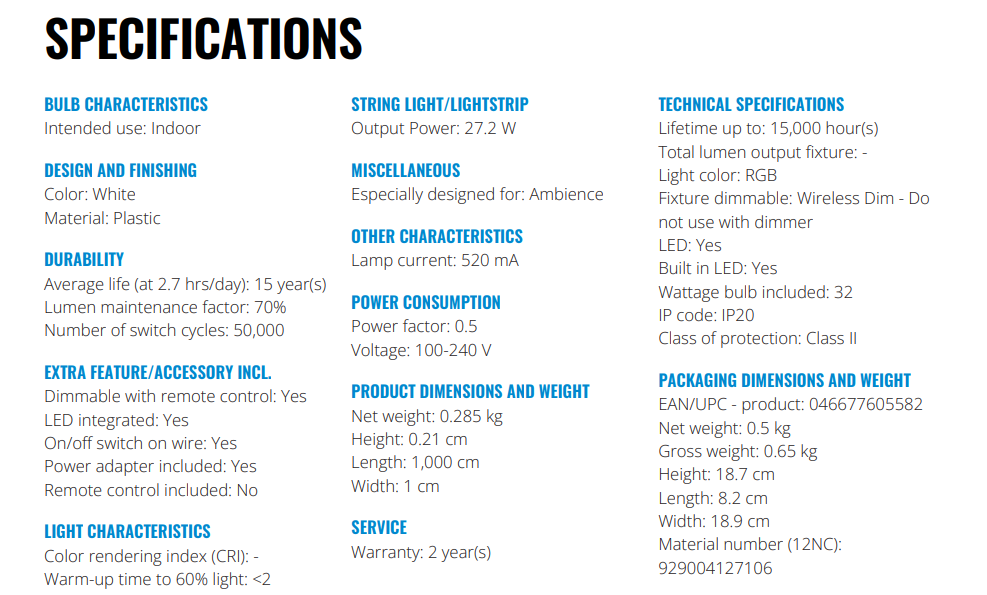 SPECIFICATIONS

BULB CHARACTERISTICS
Intended use: Indoor

DESIGN AND FINISHING
Color: White
Material: Plastic

DURABILITY
Average life (at 2.7 hrs/day): 15 year(s)
Lumen maintenance factor: 70%
Number of switch cycles: 50,000

EXTRA FEATURE/ACCESSORY INCL.
Dimmable with remote control: Yes
LED integrated: Yes
On/off switch on wire: Yes
Power adapter included: Yes
Remote control included: No

LIGHT CHARACTERISTICS
Color rendering index (CRI): -
Warm-up time to 60% light: <2

STRING LIGHT/LIGHTSTRIP
Output Power: 27.2 W

MISCELLANEOUS
Especially designed for: Ambience

OTHER CHARACTERISTICS
Lamp current: 520 mA

POWER CONSUMPTION
Power factor: 0.5
Voltage: 100-240 V

PRODUCT DIMENSIONS AND WEIGHT
Net weight: 0.285 kg
Height: 0.21 cm
Length: 1,000 cm
Width: 1 cm

SERVICE
Warranty: 2 year(s)

TECHNICAL SPECIFICATIONS
Lifetime up to: 15,000 hour(s)
Total lumen output fixture: -
Light color: RGB
Fixture dimmable: Wireless Dim - Do not use with dimmer
LED: Yes
Built in LED: Yes
Wattage bulb included: 32
IP code: IP20
Class of protection: Class II

PACKAGING DIMENSIONS AND WEIGHT
EAN/UPC - product: 046677605582
Net weight: 0.5 kg
Gross weight: 0.65 kg
Height: 18.7 cm
Length: 8.2 cm
Width: 18.9 cm
Material number (12NC): 929004127106